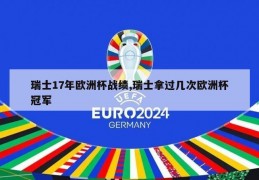 瑞士17年欧洲杯战绩,瑞士拿过几次欧洲杯冠军

UEFA
EURO2024
GERMANY